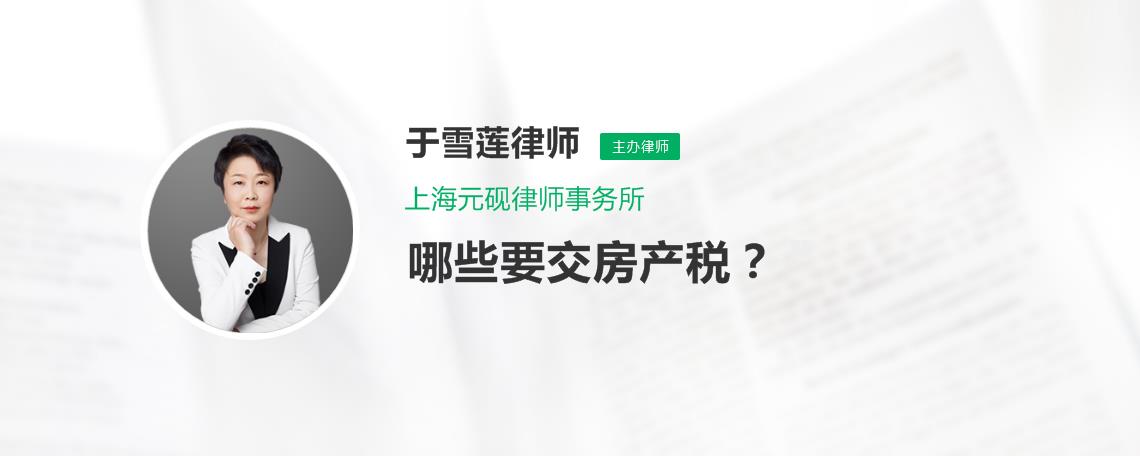 于雪莲律师 主办律师

上海元砚律师事务所

哪些要交房产税？